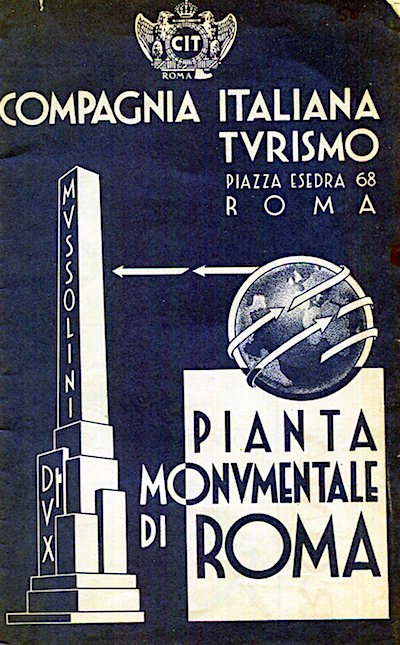 CIT
ROMA

COMPAGNIA ITALIANA
TVRISMO
PIAZZA ESEDRA 68
ROMA

MVSSOLINI

DVX

PIANTA
MONVMENTALE
DI ROMA